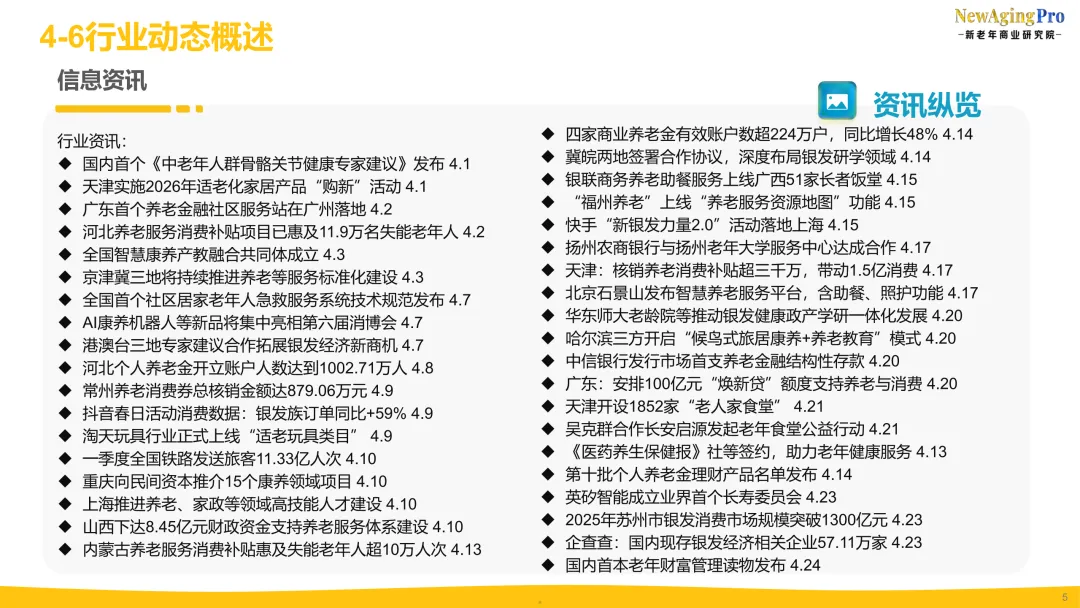 4-6行业动态概述

NewAgingPro
-新老年商业研究院-

信息资讯

资讯纵览

行业资讯：
◆ 国内首个《中老年人群骨骼关节健康专家建议》发布 4.1
◆ 天津实施2026年适老化家居产品“购新”活动 4.1
◆ 广东首个养老金融社区服务站在广州落地 4.2
◆ 河北养老服务消费补贴项目已惠及11.9万名失能老年人 4.2
◆ 全国智慧康养产教融合共同体成立 4.3
◆ 京津冀三地将持续推进养老等服务标准化建设 4.3
◆ 全国首个社区居家老年人急救服务系统技术规范发布 4.7
◆ AI康养机器人等新品将集中亮相第六届消博会 4.7
◆ 港澳台三地专家建议合作拓展银发经济新商机 4.7
◆ 河北个人养老金开立账户人数达到1002.71万人 4.8
◆ 常州养老消费券总核销金额达879.06万元 4.9
◆ 抖音春日活动消费数据：银发族订单同比+59% 4.9
◆ 淘天玩具行业正式上线“适老玩具类目” 4.9
◆ 一季度全国铁路发送旅客11.33亿人次 4.10
◆ 重庆向民间资本推介15个康养领域项目 4.10
◆ 上海推进养老、家政等领域高技能人才建设 4.10
◆ 山西下达8.45亿元财政资金支持养老服务体系建设 4.10
◆ 内蒙古养老服务消费补贴惠及失能老年人超10万人次 4.13

◆ 四家商业养老金有效账户数超224万户，同比增长48% 4.14
◆ 冀皖两地签署合作协议，深度布局银发研学领域 4.14
◆ 银联商务养老助餐服务上线广西51家长者饭堂 4.15
◆ “福州养老”上线“养老服务资源地图”功能 4.15
◆ 快手“新银发力量2.0”活动落地上海 4.15
◆ 扬州农商银行与扬州老年大学服务中心达成合作 4.17
◆ 天津：核销养老消费补贴超三千万，带动1.5亿消费 4.17
◆ 北京石景山发布智慧养老服务平台，含助餐、照护功能 4.17
◆ 华东师大老龄院等推动银发健康政产学研一体化发展 4.20
◆ 哈尔滨三方开启“候鸟式旅居康养+养老教育”模式 4.20
◆ 中信银行发行市场首支养老金融结构性存款 4.20
◆ 广东：安排100亿元“焕新贷”额度支持养老与消费 4.20
◆ 天津开设1852家“老人家食堂” 4.21
◆ 吴克群合作长安启源发起老年食堂公益行动 4.21
◆ 《医药养生保健报》社等签约，助力老年健康服务 4.13
◆ 第十批个人养老金理财产品名单发布 4.14
◆ 英矽智能成立业界首个长寿委员会 4.23
◆ 2025年苏州市银发消费市场规模突破1300亿元 4.23
◆ 企查查：国内现存银发经济相关企业57.11万家 4.23
◆ 国内首本老年财富管理读物发布 4.24

5